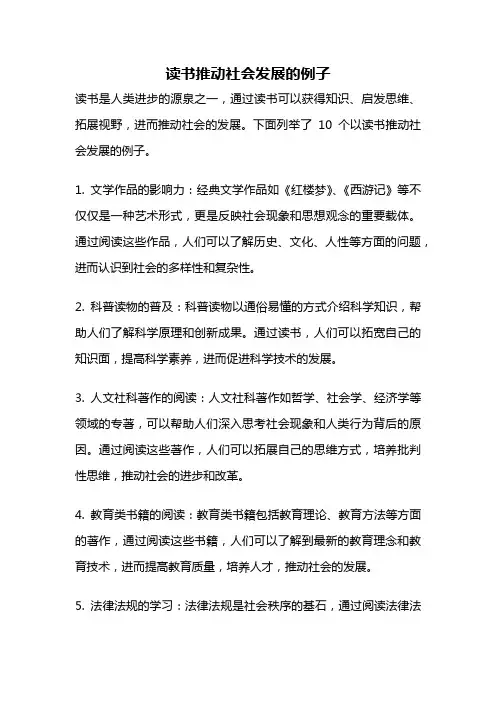 读书推动社会发展的例子

读书是人类进步的源泉之一，通过读书可以获得知识、启发思维、拓展视野，进而推动社会的发展。下面列举了 10 个以读书推动社会发展的例子。

1. 文学作品的影响力：经典文学作品如《红楼梦》、《西游记》等不仅仅是一种艺术形式，更是反映社会现象和思想观念的重要载体。通过阅读这些作品，人们可以了解历史、文化、人性等方面的问题，进而认识到社会的多样性和复杂性。

2. 科普读物的普及：科普读物以通俗易懂的方式介绍科学知识，帮助人们了解科学原理和创新成果。通过读书，人们可以拓宽自己的知识面，提高科学素养，进而促进科学技术的发展。

3. 人文社科著作的阅读：人文社科著作如哲学、社会学、经济学等领域的专著，可以帮助人们深入思考社会现象和人类行为背后的原因。通过阅读这些著作，人们可以拓展自己的思维方式，培养批判性思维，推动社会的进步和改革。

4. 教育类书籍的阅读：教育类书籍包括教育理论、教育方法等方面的著作，通过阅读这些书籍，人们可以了解到最新的教育理念和教育技术，进而提高教育质量，培养人才，推动社会的发展。

5. 法律法规的学习：法律法规是社会秩序的基石，通过阅读法律法